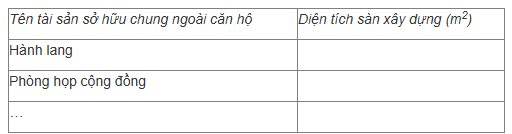 | Tên tài sản sở hữu chung ngoài căn hộ | Diện tích sàn xây dựng ($m^2$) |
|---|---|
| Hành lang | |
| Phòng họp cộng đồng | |
| … | |